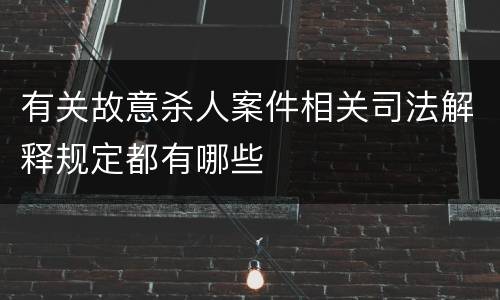 有关故意杀人案件相关司法解释规定都有哪些